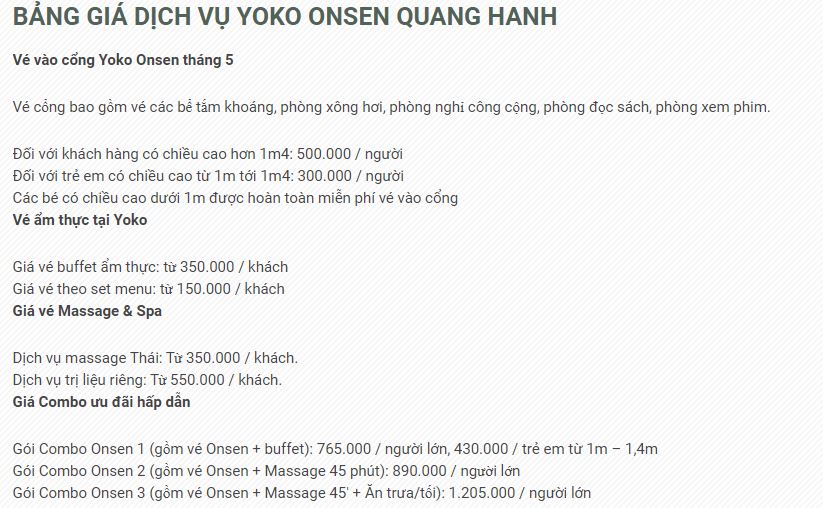 BẢNG GIÁ DỊCH VỤ YOKO ONSEN QUANG HANH

Vé vào cổng Yoko Onsen tháng 5

Vé cổng bao gồm vé các bể tắm khoáng, phòng xông hơi, phòng nghỉ công cộng, phòng đọc sách, phòng xem phim.

Đối với khách hàng có chiều cao hơn 1m4: 500.000 / người
Đối với trẻ em có chiều cao từ 1m tới 1m4: 300.000 / người
Các bé có chiều cao dưới 1m được hoàn toàn miễn phí vé vào cổng
Vé ẩm thực tại Yoko

Giá vé buffet ẩm thực: từ 350.000 / khách
Giá vé theo set menu: từ 150.000 / khách
Giá vé Massage & Spa

Dịch vụ massage Thái: Từ 350.000 / khách.
Dịch vụ trị liệu riêng: Từ 550.000 / khách.
Giá Combo ưu đãi hấp dẫn

Gói Combo Onsen 1 (gồm vé Onsen + buffet): 765.000 / người lớn, 430.000 / trẻ em từ 1m – 1,4m
Gói Combo Onsen 2 (gồm vé Onsen + Massage 45 phút): 890.000 / người lớn
Gói Combo Onsen 3 (gồm vé Onsen + Massage 45' + Ăn trưa/tối): 1.205.000 / người lớn